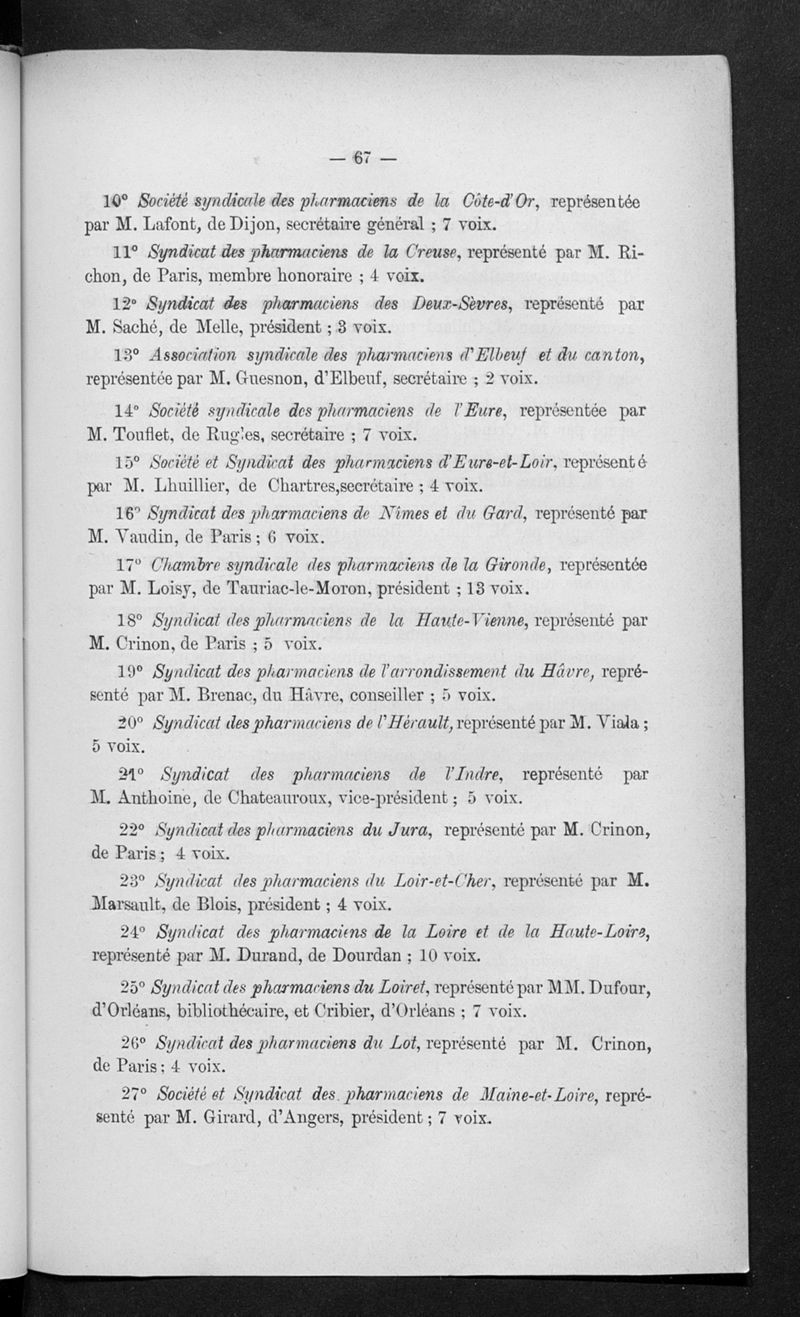 — 67 —

10° Société syndicale des pharmaciens de la Côte-d'Or, représentée par M. Lafont, de Dijon, secrétaire général ; 7 voix.

11° Syndicat des pharmaciens de la Creuse, représenté par M. Richon, de Paris, membre honoraire ; 4 voix.

12° Syndicat des pharmaciens des Deux-Sèvres, représenté par M. Saché, de Melle, président ; 3 voix.

13° Association syndicale des pharmaciens d'Elbeuf et du canton, représentée par M. Guesnon, d'Elbeuf, secrétaire ; 2 voix.

14° Société syndicale des pharmaciens de l'Eure, représentée par M. Touflet, de Rugles, secrétaire ; 7 voix.

15° Société et Syndicat des pharmaciens d'Eure-et-Loir, représenté par M. Lhuillier, de Chartres,secrétaire ; 4 voix.

16° Syndicat des pharmaciens de Nîmes et du Gard, représenté par M. Vaudin, de Paris ; 6 voix.

17° Chambre syndicale des pharmaciens de la Gironde, représentée par M. Loisy, de Tauriac-le-Moron, président ; 13 voix.

18° Syndicat des pharmaciens de la Haute-Vienne, représenté par M. Crinon, de Paris ; 5 voix.

19° Syndicat des pharmaciens de l'arrondissement du Hâvre, représenté par M. Brenac, du Hâvre, conseiller ; 5 voix.

20° Syndicat des pharmaciens de l'Hérault, représenté par M. Viala ; 5 voix.

21° Syndicat des pharmaciens de l'Indre, représenté par M. Anthoine, de Chateauroux, vice-président ; 5 voix.

22° Syndicat des pharmaciens du Jura, représenté par M. Crinon, de Paris ; 4 voix.

23° Syndicat des pharmaciens du Loir-et-Cher, représenté par M. Marsault, de Blois, président ; 4 voix.

24° Syndicat des pharmaciens de la Loire et de la Haute-Loire, représenté par M. Durand, de Dourdan ; 10 voix.

25° Syndicat des pharmaciens du Loiret, représenté par MM. Dufour, d'Orléans, bibliothécaire, et Cribier, d'Orléans ; 7 voix.

26° Syndicat des pharmaciens du Lot, représenté par M. Crinon, de Paris ; 4 voix.

27° Société et Syndicat des pharmaciens de Maine-et-Loire, représenté par M. Girard, d'Angers, président ; 7 voix.